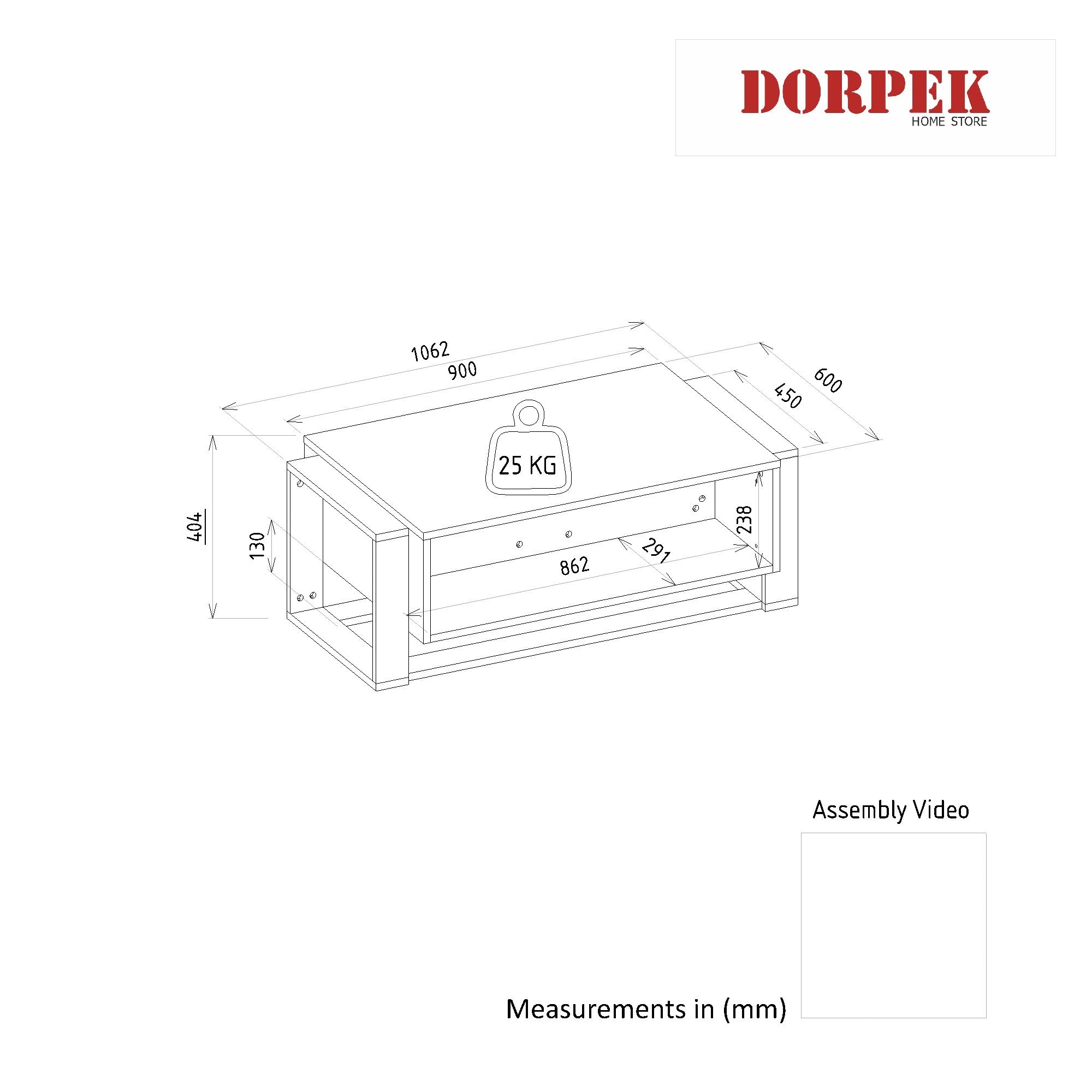 DORPEK
HOME STORE

1062
900
600
450
25 KG
404
130
238
291
862

Assembly Video

Measurements in (mm)